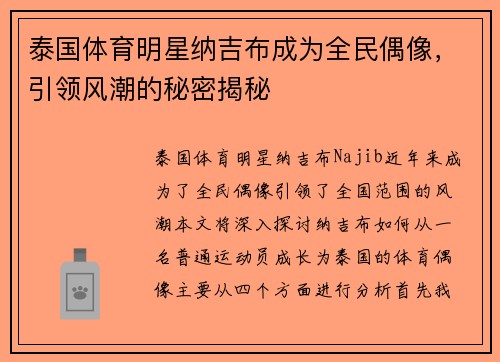 泰国体育明星纳吉布成为全民偶像，引领风潮的秘密揭秘

泰国体育明星纳吉布Najib近年来成为了全民偶像引领了全国范围的风潮本文将深入探讨纳吉布如何从一名普通运动员成长为泰国的体育偶像主要从四个方面进行分析首先我